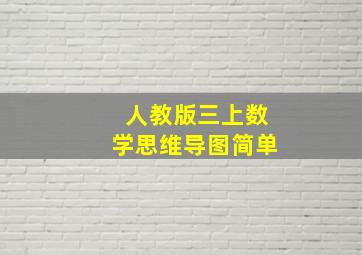 人教版三上数学思维导图简单